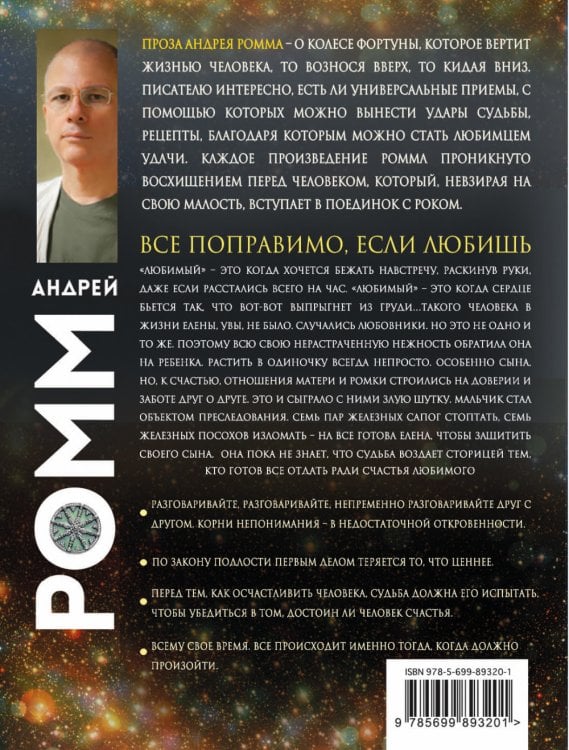 АНДРЕЙ
РОММ

ПРОЗА АНДРЕЯ РОММА – О КОЛЕСЕ ФОРТУНЫ, КОТОРОЕ ВЕРТИТ ЖИЗНЬЮ ЧЕЛОВЕКА, ТО ВОЗНОСЯ ВВЕРХ, ТО КИДАЯ ВНИЗ. ПИСАТЕЛЮ ИНТЕРЕСНО, ЕСТЬ ЛИ УНИВЕРСАЛЬНЫЕ ПРИЕМЫ, С ПОМОЩЬЮ КОТОРЫХ МОЖНО ВЫНЕСТИ УДАРЫ СУДЬБЫ, РЕЦЕПТЫ, БЛАГОДАРЯ КОТОРЫМ МОЖНО СТАТЬ ЛЮБИМЦЕМ УДАЧИ. КАЖДОЕ ПРОИЗВЕДЕНИЕ РОММА ПРОНИКНУТО ВОСХИЩЕНИЕМ ПЕРЕД ЧЕЛОВЕКОМ, КОТОРЫЙ, НЕВЗИРАЯ НА СВОЮ МАЛОСТЬ, ВСТУПАЕТ В ПОЕДИНОК С РОКОМ.

ВСЕ ПОПРАВИМО, ЕСЛИ ЛЮБИШЬ

«ЛЮБИМЫЙ» – ЭТО КОГДА ХОЧЕТСЯ БЕЖАТЬ НАВСТРЕЧУ, РАСКИНУВ РУКИ, ДАЖЕ ЕСЛИ РАССТАЛИСЬ ВСЕГО НА ЧАС. «ЛЮБИМЫЙ» – ЭТО КОГДА СЕРДЦЕ БЬЕТСЯ ТАК, ЧТО ВОТ-ВОТ ВЫПРЫГНЕТ ИЗ ГРУДИ...ТАКОГО ЧЕЛОВЕКА В ЖИЗНИ ЕЛЕНЫ, УВЫ, НЕ БЫЛО. СЛУЧАЛИСЬ ЛЮБОВНИКИ. НО ЭТО НЕ ОДНО И ТО ЖЕ. ПОЭТОМУ ВСЮ СВОЮ НЕРАСТРАЧЕННУЮ НЕЖНОСТЬ ОБРАТИЛА ОНА НА РЕБЕНКА. РАСТИТЬ В ОДИНОЧКУ ВСЕГДА НЕПРОСТО. ОСОБЕННО СЫНА. НО, К СЧАСТЬЮ, ОТНОШЕНИЯ МАТЕРИ И РОМКИ СТРОИЛИСЬ НА ДОВЕРИИ И ЗАБОТЕ ДРУГ О ДРУГЕ. ЭТО И СЫГРАЛО С НИМИ ЗЛУЮ ШУТКУ. МАЛЬЧИК СТАЛ ОБЪЕКТОМ ПРЕСЛЕДОВАНИЯ. СЕМЬ ПАР ЖЕЛЕЗНЫХ САПОГ СТОПТАТЬ, СЕМЬ ЖЕЛЕЗНЫХ ПОСОХОВ ИЗЛОМАТЬ – НА ВСЕ ГОТОВА ЕЛЕНА, ЧТОБЫ ЗАЩИТИТЬ СВОЕГО СЫНА. ОНА ПОКА НЕ ЗНАЕТ, ЧТО СУДЬБА ВОЗДАЕТ СТОРИЦЕЙ ТЕМ, КТО ГОТОВ ВСЕ ОТДАТЬ РАДИ СЧАСТЬЯ ЛЮБИМОГО

РАЗГОВАРИВАЙТЕ, РАЗГОВАРИВАЙТЕ, НЕПРЕМЕННО РАЗГОВАРИВАЙТЕ ДРУГ С ДРУГОМ. КОРНИ НЕПОНИМАНИЯ – В НЕДОСТАТОЧНОЙ ОТКРОВЕННОСТИ.

ПО ЗАКОНУ ПОДЛОСТИ ПЕРВЫМ ДЕЛОМ ТЕРЯЕТСЯ ТО, ЧТО ЦЕННЕЕ.

ПЕРЕД ТЕМ, КАК ОСЧАСТЛИВИТЬ ЧЕЛОВЕКА, СУДЬБА ДОЛЖНА ЕГО ИСПЫТАТЬ, ЧТОБЫ УБЕДИТЬСЯ В ТОМ, ДОСТОИН ЛИ ЧЕЛОВЕК СЧАСТЬЯ.

ВСЕМУ СВОЕ ВРЕМЯ. ВСЕ ПРОИСХОДИТ ИМЕННО ТОГДА, КОГДА ДОЛЖНО ПРОИЗОЙТИ.

ISBN 978-5-699-89320-1
9 785699 893201 >